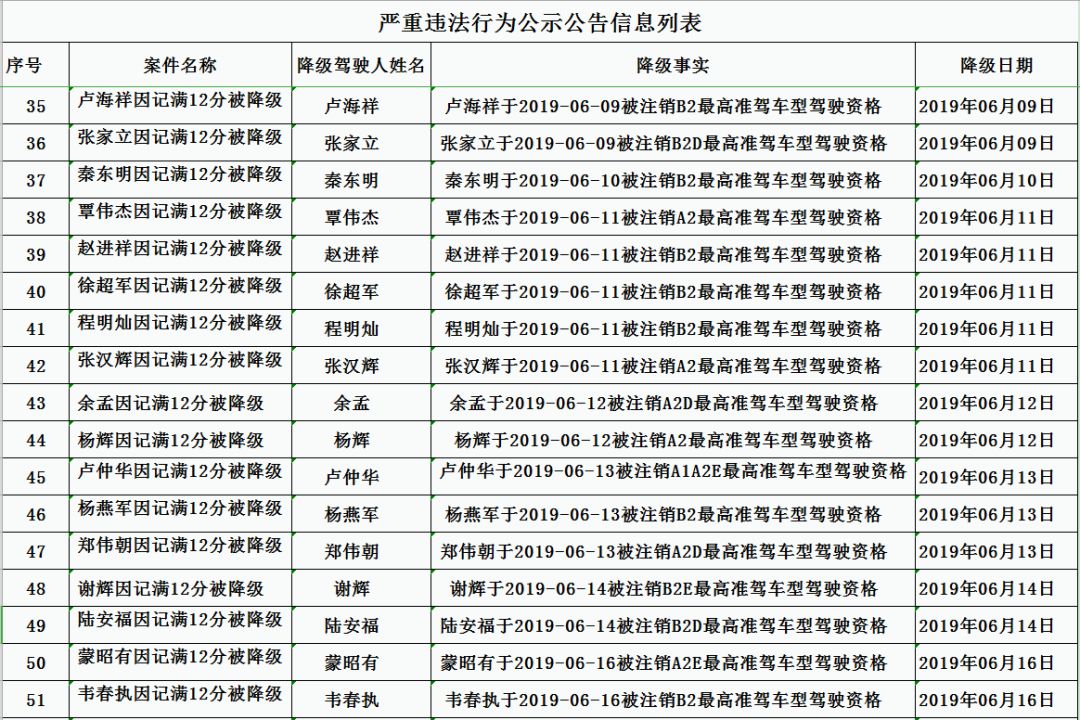 严重违法行为公示公告信息列表

| 序号 | 案件名称 | 降级驾驶人姓名 | 降级事实 | 降级日期 |
|---|---|---|---|---|
| 35 | 卢海祥因记满12分被降级 | 卢海祥 | 卢海祥于2019-06-09被注销B2最高准驾车型驾驶资格 | 2019年06月09日 |
| 36 | 张家立因记满12分被降级 | 张家立 | 张家立于2019-06-09被注销B2D最高准驾车型驾驶资格 | 2019年06月09日 |
| 37 | 秦东明因记满12分被降级 | 秦东明 | 秦东明于2019-06-10被注销B2最高准驾车型驾驶资格 | 2019年06月10日 |
| 38 | 覃伟杰因记满12分被降级 | 覃伟杰 | 覃伟杰于2019-06-11被注销A2最高准驾车型驾驶资格 | 2019年06月11日 |
| 39 | 赵进祥因记满12分被降级 | 赵进祥 | 赵进祥于2019-06-11被注销B2最高准驾车型驾驶资格 | 2019年06月11日 |
| 40 | 徐超军因记满12分被降级 | 徐超军 | 徐超军于2019-06-11被注销B2最高准驾车型驾驶资格 | 2019年06月11日 |
| 41 | 程明灿因记满12分被降级 | 程明灿 | 程明灿于2019-06-11被注销B2最高准驾车型驾驶资格 | 2019年06月11日 |
| 42 | 张汉辉因记满12分被降级 | 张汉辉 | 张汉辉于2019-06-11被注销A2最高准驾车型驾驶资格 | 2019年06月11日 |
| 43 | 余孟因记满12分被降级 | 余孟 | 余孟于2019-06-12被注销A2D最高准驾车型驾驶资格 | 2019年06月12日 |
| 44 | 杨辉因记满12分被降级 | 杨辉 | 杨辉于2019-06-12被注销A2最高准驾车型驾驶资格 | 2019年06月12日 |
| 45 | 卢仲华因记满12分被降级 | 卢仲华 | 卢仲华于2019-06-13被注销A1A2E最高准驾车型驾驶资格 | 2019年06月13日 |
| 46 | 杨燕军因记满12分被降级 | 杨燕军 | 杨燕军于2019-06-13被注销B2最高准驾车型驾驶资格 | 2019年06月13日 |
| 47 | 郑伟朝因记满12分被降级 | 郑伟朝 | 郑伟朝于2019-06-13被注销A2D最高准驾车型驾驶资格 | 2019年06月13日 |
| 48 | 谢辉因记满12分被降级 | 谢辉 | 谢辉于2019-06-14被注销B2E最高准驾车型驾驶资格 | 2019年06月14日 |
| 49 | 陆安福因记满12分被降级 | 陆安福 | 陆安福于2019-06-14被注销B2D最高准驾车型驾驶资格 | 2019年06月14日 |
| 50 | 蒙昭有因记满12分被降级 | 蒙昭有 | 蒙昭有于2019-06-16被注销A2E最高准驾车型驾驶资格 | 2019年06月16日 |
| 51 | 韦春执因记满12分被降级 | 韦春执 | 韦春执于2019-06-16被注销B2最高准驾车型驾驶资格 | 2019年06月16日 |